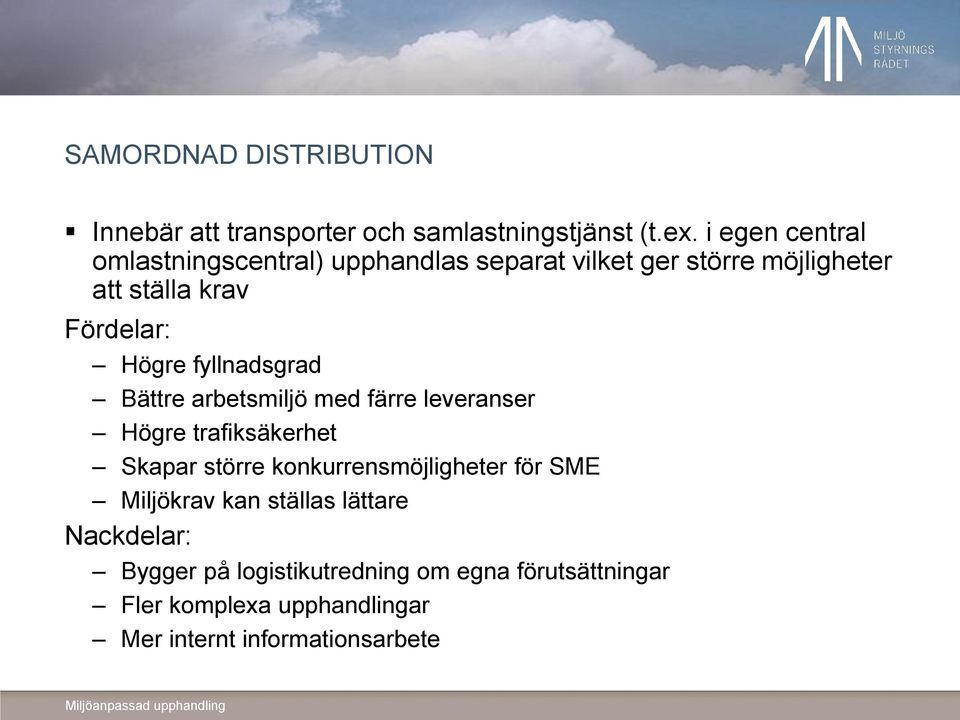 MILJÖ
STYRNINGS
RÅDET

SAMORDNAD DISTRIBUTION

▪ Innebär att transporter och samlastningstjänst (t.ex. i egen central omlastningscentral) upphandlas separat vilket ger större möjligheter att ställa krav

Fördelar:
– Högre fyllnadsgrad
– Bättre arbetsmiljö med färre leveranser
– Högre trafiksäkerhet
– Skapar större konkurrensmöjligheter för SME
– Miljökrav kan ställas lättare

Nackdelar:
– Bygger på logistikutredning om egna förutsättningar
– Fler komplexa upphandlingar
– Mer internt informationsarbete

Miljöanpassad upphandling